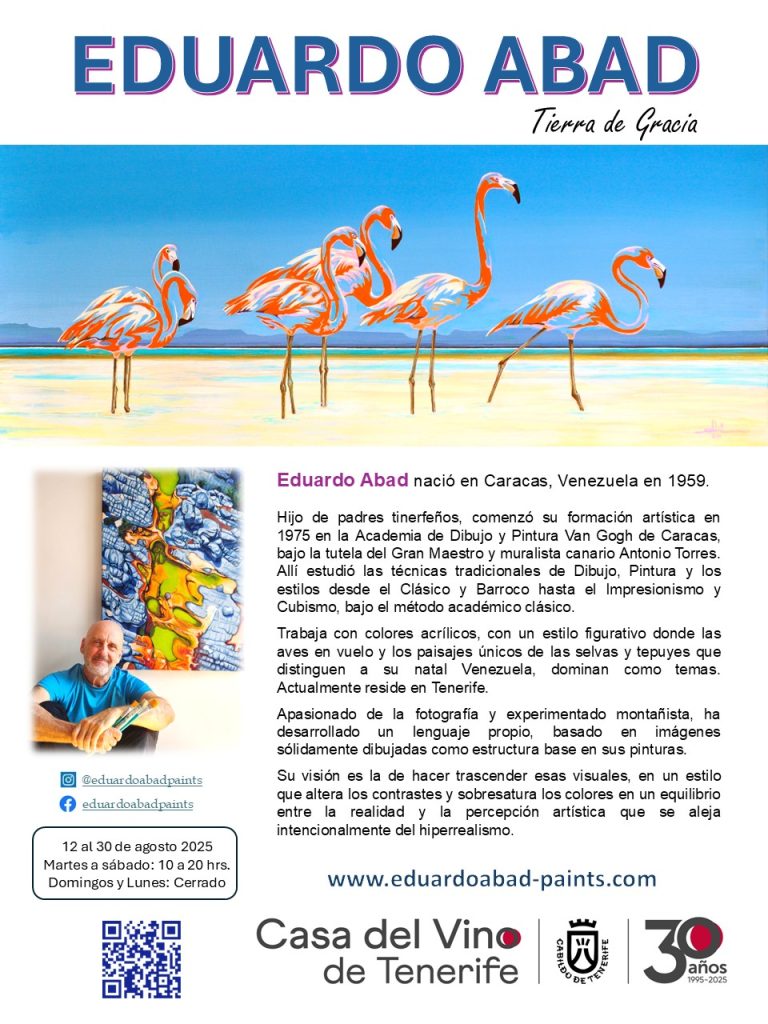 EDUARDO ABAD

Tierra de Gracia

Eduardo Abad nació en Caracas, Venezuela en 1959.

Hijo de padres tinerfeños, comenzó su formación artística en 1975 en la Academia de Dibujo y Pintura Van Gogh de Caracas, bajo la tutela del Gran Maestro y muralista canario Antonio Torres. Allí estudió las técnicas tradicionales de Dibujo, Pintura y los estilos desde el Clásico y Barroco hasta el Impresionismo y Cubismo, bajo el método académico clásico.

Trabaja con colores acrílicos, con un estilo figurativo donde las aves en vuelo y los paisajes únicos de las selvas y tepuyes que distinguen a su natal Venezuela, dominan como temas. Actualmente reside en Tenerife.

Apasionado de la fotografía y experimentado montañista, ha desarrollado un lenguaje propio, basado en imágenes sólidamente dibujadas como estructura base en sus pinturas.

Su visión es la de hacer trascender esas visuales, en un estilo que altera los contrastes y sobresatura los colores en un equilibrio entre la realidad y la percepción artística que se aleja intencionalmente del hiperrealismo.

@eduardoabadpaints
eduardoabadpaints

12 al 30 de agosto 2025
Martes a sábado: 10 a 20 hrs.
Domingos y Lunes: Cerrado

www.eduardoabad-paints.com

Casa del Vino de Tenerife

CABILDO DE TENERIFE

30 años
1995-2025